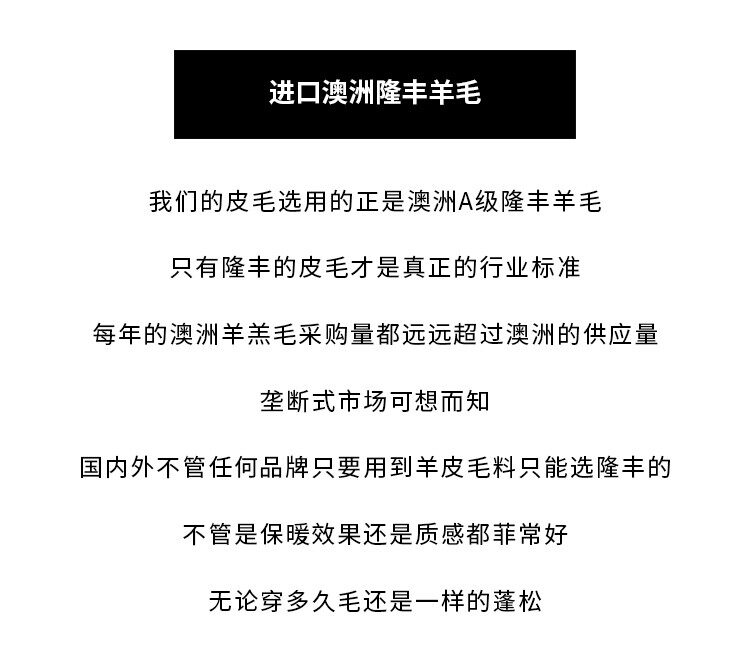 进口澳洲隆丰羊毛

我们的皮毛选用的正是澳洲A级隆丰羊毛

只有隆丰的皮毛才是真正的行业标准

每年的澳洲羊羔毛采购量都远远超过澳洲的供应量

垄断式市场可想而知

国内外不管任何品牌只要用到羊皮毛料只能选隆丰的

不管是保暖效果还是质感都菲常好

无论穿多久毛还是一样的蓬松